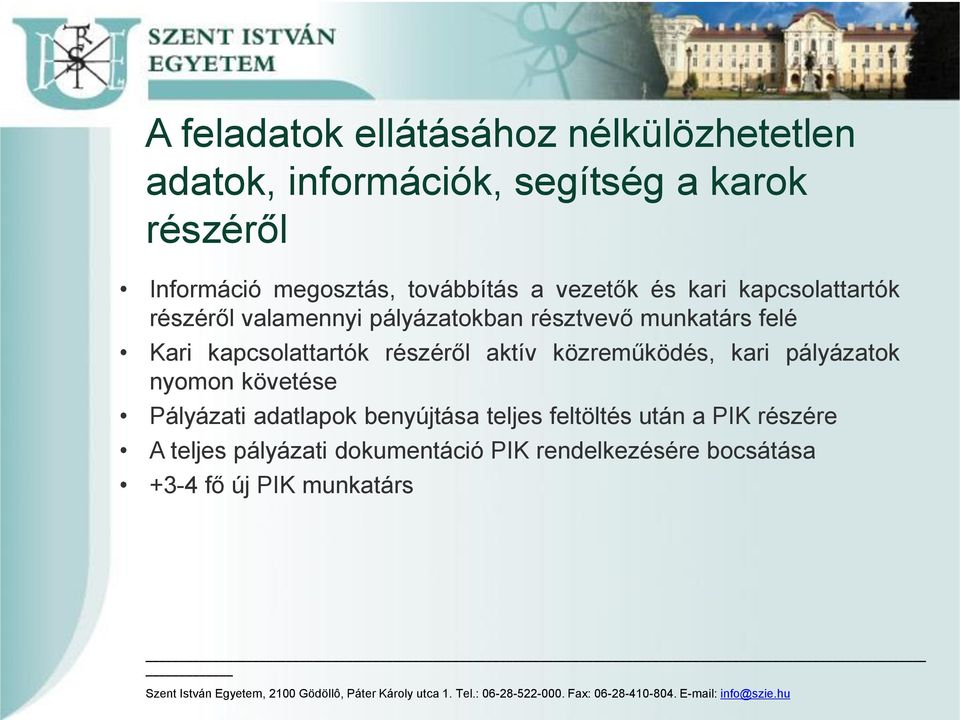 SZENT ISTVÁN EGYETEM

A feladatok ellátásához nélkülözhetetlen adatok, információk, segítség a karok részéről

• Információ megosztás, továbbítás a vezetők és kari kapcsolattartók részéről valamennyi pályázatokban résztvevő munkatárs felé
• Kari kapcsolattartók részéről aktív közreműködés, kari pályázatok nyomon követése
• Pályázati adatlapok benyújtása teljes feltöltés után a PIK részére
• A teljes pályázati dokumentáció PIK rendelkezésére bocsátása
• +3-4 fő új PIK munkatárs

Szent István Egyetem, 2100 Gödöllő, Páter Károly utca 1. Tel.: 06-28-522-000. Fax: 06-28-410-804. E-mail: info@szie.hu